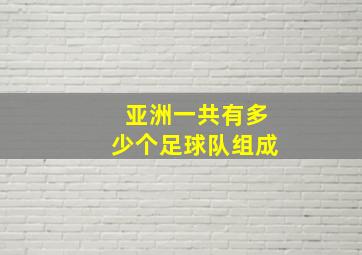 亚洲一共有多少个足球队组成